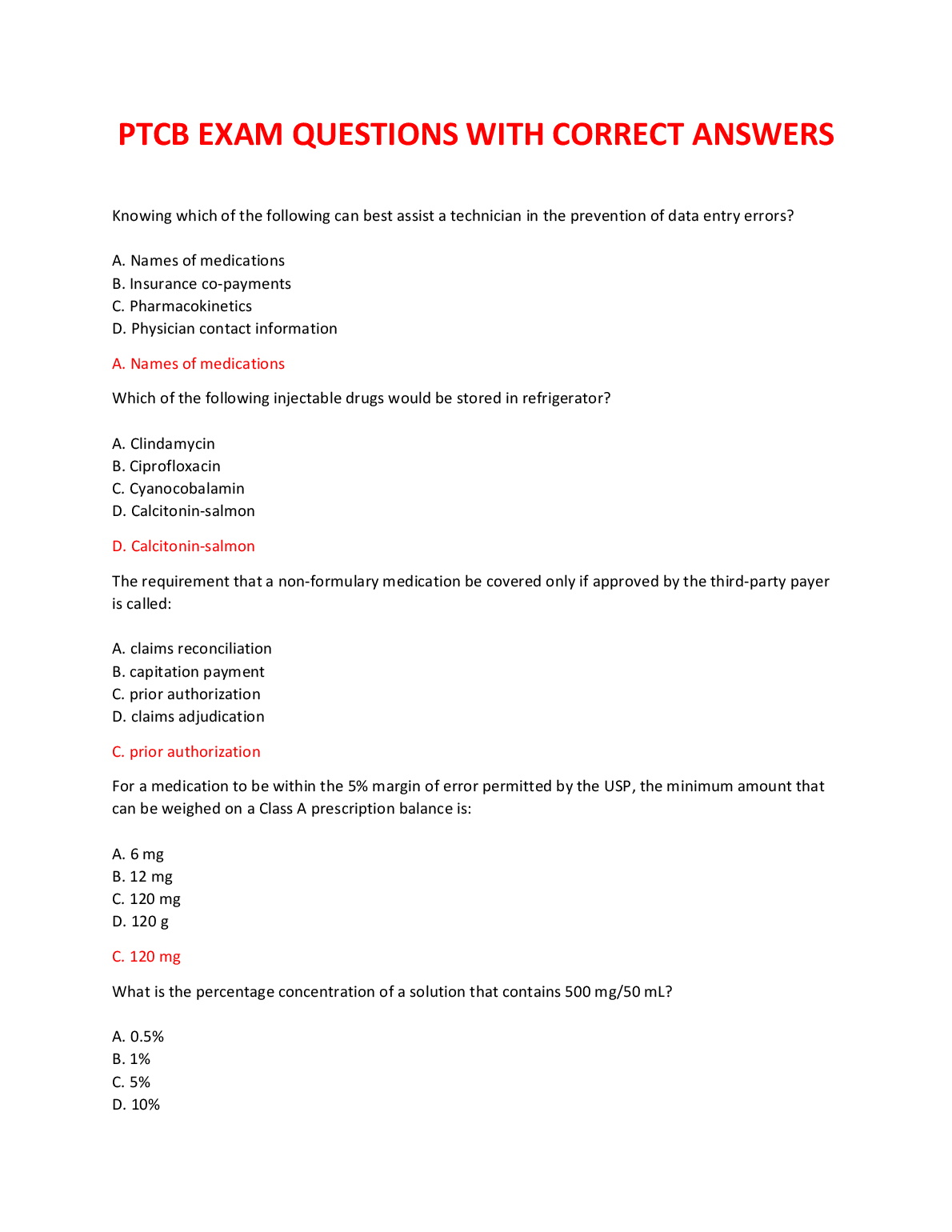 PTCB EXAM QUESTIONS WITH CORRECT ANSWERS

Knowing which of the following can best assist a technician in the prevention of data entry errors?

A. Names of medications
B. Insurance co-payments
C. Pharmacokinetics
D. Physician contact information

A. Names of medications

Which of the following injectable drugs would be stored in refrigerator?

A. Clindamycin
B. Ciprofloxacin
C. Cyanocobalamin
D. Calcitonin-salmon

D. Calcitonin-salmon

The requirement that a non-formulary medication be covered only if approved by the third-party payer is called:

A. claims reconciliation
B. capitation payment
C. prior authorization
D. claims adjudication

C. prior authorization

For a medication to be within the 5% margin of error permitted by the USP, the minimum amount that can be weighed on a Class A prescription balance is:

A. 6 mg
B. 12 mg
C. 120 mg
D. 120 g

C. 120 mg

What is the percentage concentration of a solution that contains 500 mg/50 mL?

A. 0.5%
B. 1%
C. 5%
D. 10%